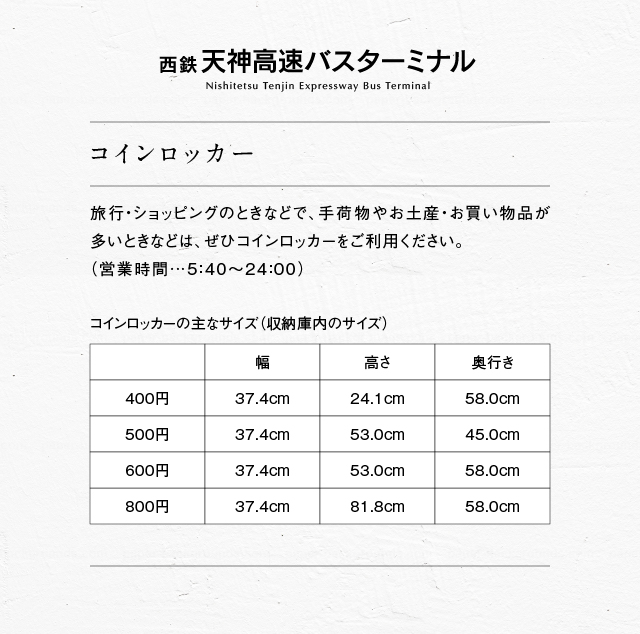 西鉄 天神高速バスターミナル
Nishitetsu Tenjin Expressway Bus Terminal

コインロッカー

旅行・ショッピングのときなどで、手荷物やお土産・お買い物品が多いときなどは、ぜひコインロッカーをご利用ください。
（営業時間…5:40～24:00）

コインロッカーの主なサイズ（収納庫内のサイズ）

| | 幅 | 高さ | 奥行き |
|---|---|---|---|
| 400円 | 37.4cm | 24.1cm | 58.0cm |
| 500円 | 37.4cm | 53.0cm | 45.0cm |
| 600円 | 37.4cm | 53.0cm | 58.0cm |
| 800円 | 37.4cm | 81.8cm | 58.0cm |